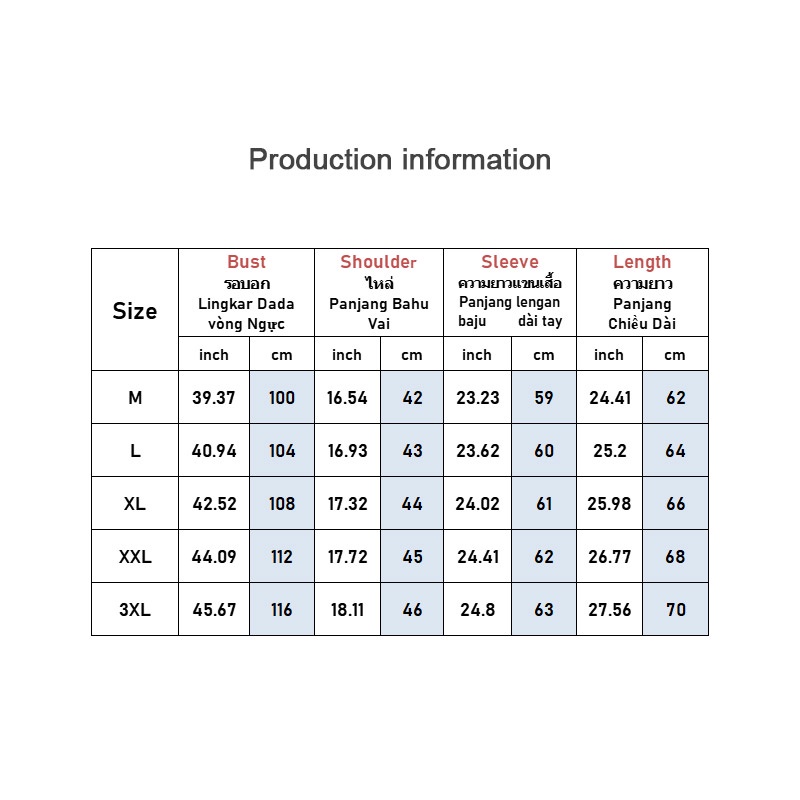 Production information

| Size | Bust รอบอก Lingkar Dada vòng Ngực | | Shoulder ไหล่ Panjang Bahu Vai | | Sleeve ความยาวแขนเสื้อ Panjang lengan baju dài tay | | Length ความยาว Panjang Chiều Dài | |
|---|---|---|---|---|---|---|---|---|
| | inch | cm | inch | cm | inch | cm | inch | cm |
| M | 39.37 | 100 | 16.54 | 42 | 23.23 | 59 | 24.41 | 62 |
| L | 40.94 | 104 | 16.93 | 43 | 23.62 | 60 | 25.2 | 64 |
| XL | 42.52 | 108 | 17.32 | 44 | 24.02 | 61 | 25.98 | 66 |
| XXL | 44.09 | 112 | 17.72 | 45 | 24.41 | 62 | 26.77 | 68 |
| 3XL | 45.67 | 116 | 18.11 | 46 | 24.8 | 63 | 27.56 | 70 |